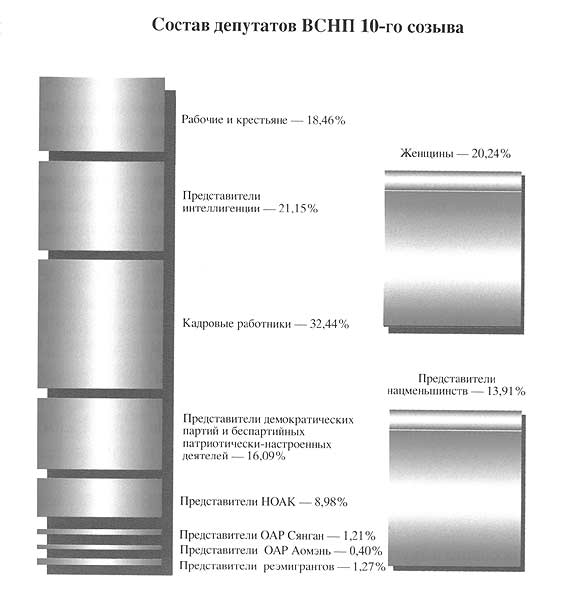 Состав депутатов ВСНП 10-го созыва

Рабочие и крестьяне — 18,46%

Представители интеллигенции — 21,15%

Кадровые работники — 32,44%

Представители демократических партий и беспартийных патриотически-настроенных деятелей — 16,09%

Представители НОАК — 8,98%

Представители ОАР Сянган — 1,21%

Представители ОАР Аомэнь — 0,40%

Представители реэмигрантов — 1,27%

Женщины — 20,24%

Представители нацменьшинств — 13,91%